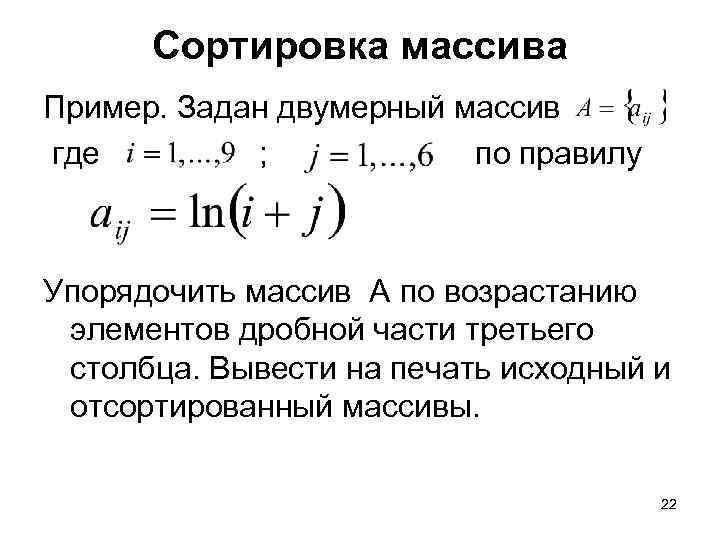 Сортировка массива

Пример. Задан двумерный массив $A = \{a_{ij}\}$ где $i = 1,...,9$ ; $j = 1,...,6$ по правилу

$a_{ij} = \ln(i + j)$

Упорядочить массив А по возрастанию элементов дробной части третьего столбца. Вывести на печать исходный и отсортированный массивы.

22